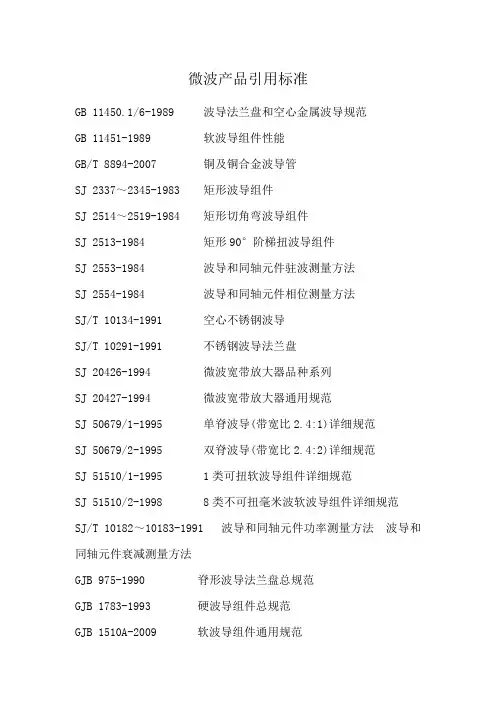 微波产品引用标准

GB 11450.1/6-1989 波导法兰盘和空心金属波导规范

GB 11451-1989 软波导组件性能

GB/T 8894-2007 铜及铜合金波导管

SJ 2337～2345-1983 矩形波导组件

SJ 2514～2519-1984 矩形切角弯波导组件

SJ 2513-1984 矩形 90° 阶梯扭波导组件

SJ 2553-1984 波导和同轴元件驻波测量方法

SJ 2554-1984 波导和同轴元件相位测量方法

SJ/T 10134-1991 空心不锈钢波导

SJ/T 10291-1991 不锈钢波导法兰盘

SJ 20426-1994 微波宽带放大器品种系列

SJ 20427-1994 微波宽带放大器通用规范

SJ 50679/1-1995 单脊波导(带宽比 2.4:1)详细规范

SJ 50679/2-1995 双脊波导(带宽比 2.4:2)详细规范

SJ 51510/1-1995 1 类可扭软波导组件详细规范

SJ 51510/2-1998 8 类不可扭毫米波软波导组件详细规范

SJ/T 10182～10183-1991 波导和同轴元件功率测量方法 波导和同轴元件衰减测量方法

GJB 975-1990 脊形波导法兰盘总规范

GJB 1783-1993 硬波导组件总规范

GJB 1510A-2009 软波导组件通用规范